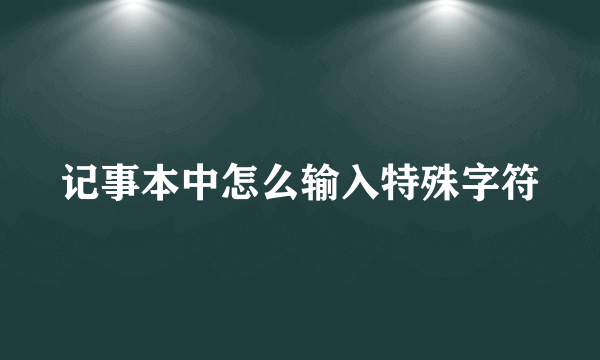 记事本中怎么输入特殊字符